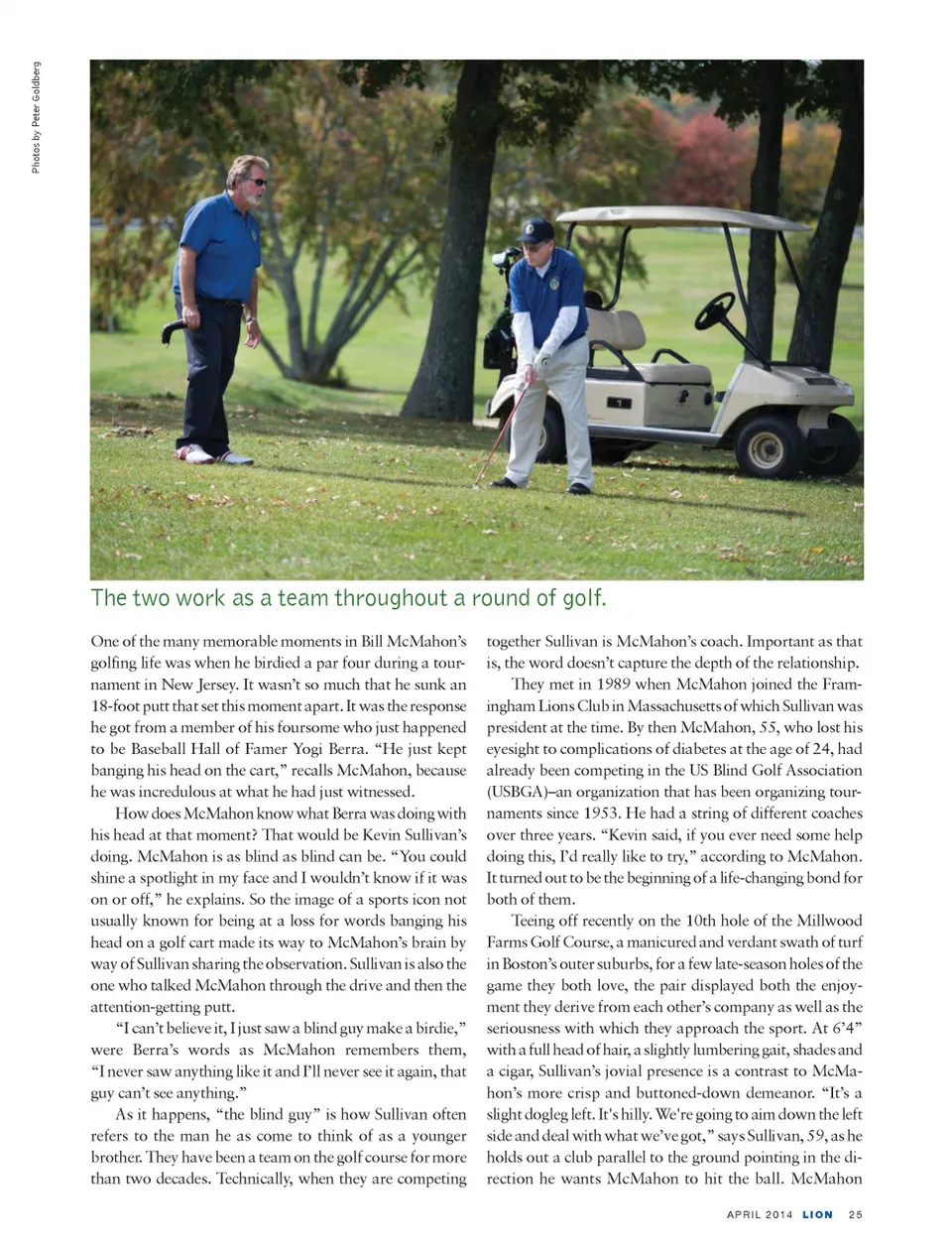 Photos by Peter Goldberg

The two work as a team throughout a round of golf.

One of the many memorable moments in Bill McMahon's golfing life was when he birdied a par four during a tournament in New Jersey. It wasn't so much that he sunk an 18-foot putt that set this moment apart. It was the response he got from a member of his foursome who just happened to be Baseball Hall of Famer Yogi Berra. "He just kept banging his head on the cart," recalls McMahon, because he was incredulous at what he had just witnessed.

How does McMahon know what Berra was doing with his head at that moment? That would be Kevin Sullivan's doing. McMahon is as blind as blind can be. "You could shine a spotlight in my face and I wouldn't know if it was on or off," he explains. So the image of a sports icon not usually known for being at a loss for words banging his head on a golf cart made its way to McMahon's brain by way of Sullivan sharing the observation. Sullivan is also the one who talked McMahon through the drive and then the attention-getting putt.

"I can't believe it, I just saw a blind guy make a birdie," were Berra's words as McMahon remembers them, "I never saw anything like it and I'll never see it again, that guy can't see anything."

As it happens, "the blind guy" is how Sullivan often refers to the man he as come to think of as a younger brother. They have been a team on the golf course for more than two decades. Technically, when they are competing together Sullivan is McMahon's coach. Important as that is, the word doesn't capture the depth of the relationship.

They met in 1989 when McMahon joined the Framingham Lions Club in Massachusetts of which Sullivan was president at the time. By then McMahon, 55, who lost his eyesight to complications of diabetes at the age of 24, had already been competing in the US Blind Golf Association (USBGA)–an organization that has been organizing tournaments since 1953. He had a string of different coaches over three years. "Kevin said, if you ever need some help doing this, I'd really like to try," according to McMahon. It turned out to be the beginning of a life-changing bond for both of them.

Teeing off recently on the 10th hole of the Millwood Farms Golf Course, a manicured and verdant swath of turf in Boston's outer suburbs, for a few late-season holes of the game they both love, the pair displayed both the enjoyment they derive from each other's company as well as the seriousness with which they approach the sport. At 6'4" with a full head of hair, a slightly lumbering gait, shades and a cigar, Sullivan's jovial presence is a contrast to McMahon's more crisp and buttoned-down demeanor. "It's a slight dogleg left. It's hilly. We're going to aim down the left side and deal with what we've got," says Sullivan, 59, as he holds out a club parallel to the ground pointing in the direction he wants McMahon to hit the ball. McMahon

APRIL 2014 LION 25